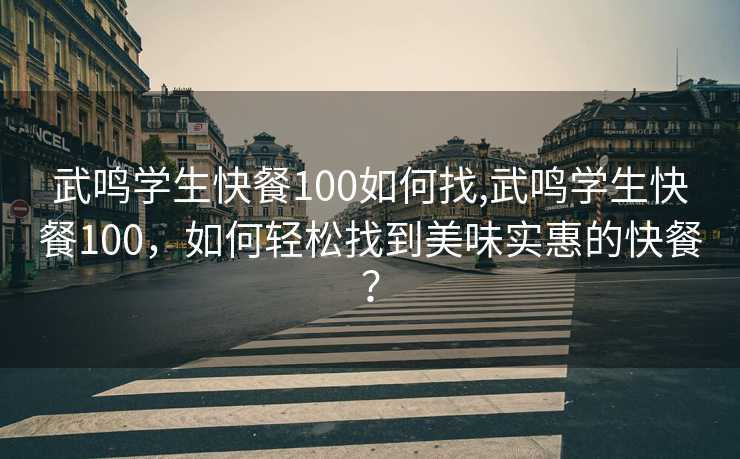 武鸣学生快餐100如何找,武鸣学生快餐100，如何轻松找到美味实惠的快餐？

LANCEL